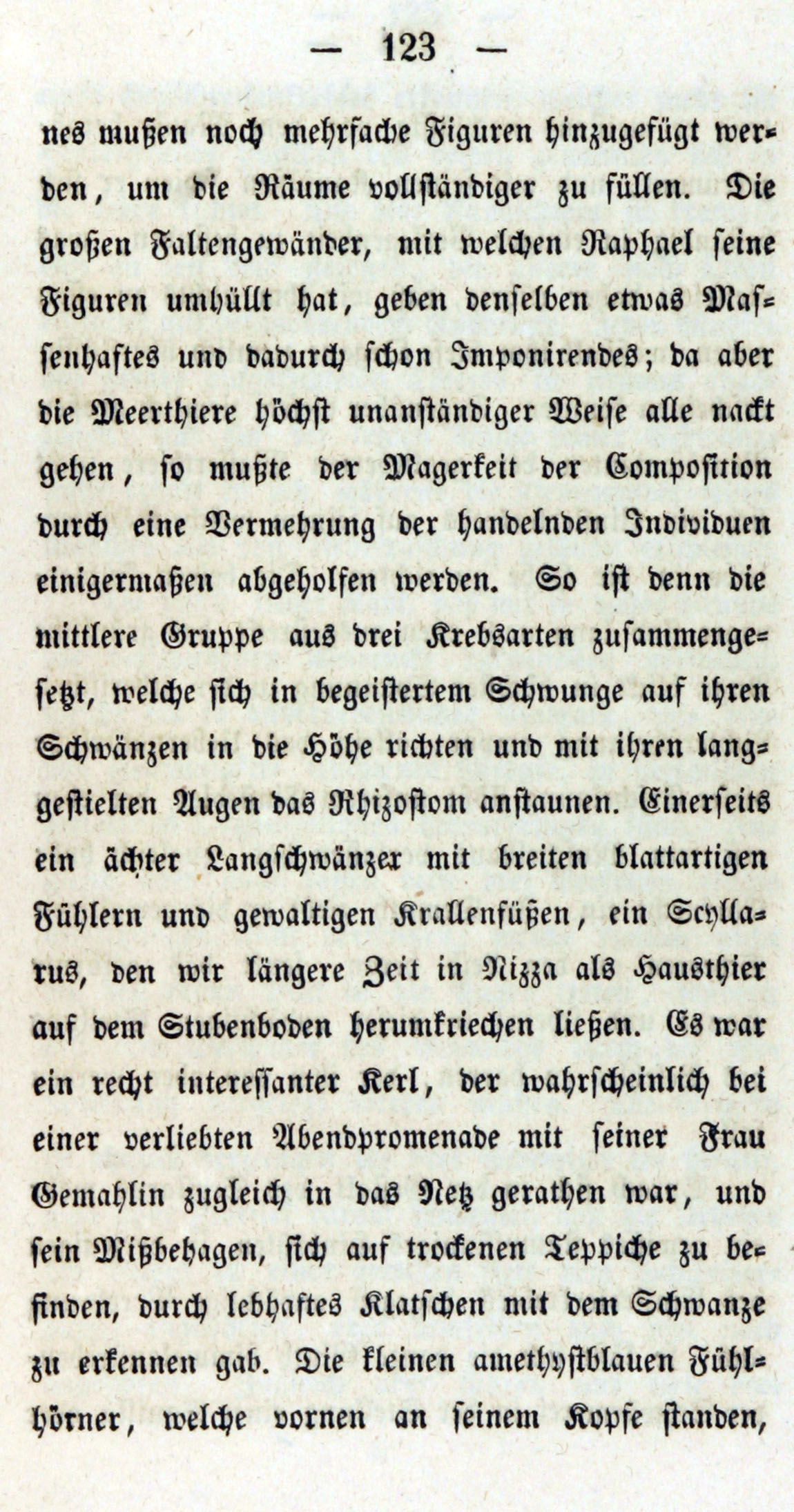 — 123 —

nes mußen noch mehrfache Figuren hinzugefügt werden, um die Räume vollständiger zu füllen. Die großen Faltengewänder, mit welchen Raphael seine Figuren umhüllt hat, geben denselben etwas Massenhaftes und dadurch schon Imponirendes; da aber die Meerthiere höchst unanständiger Weise alle nackt gehen, so mußte der Magerkeit der Composition durch eine Vermehrung der handelnden Individuen einigermaßen abgeholfen werden. So ist denn die mittlere Gruppe aus drei Krebsarten zusammengesetzt, welche sich in begeistertem Schwunge auf ihren Schwänzen in die Höhe richten und mit ihren langgestielten Augen das Rhizostom anstaunen. Einerseits ein ächter Langschwänzer mit breiten blattartigen Fühlern und gewaltigen Krallenfüßen, ein Scyllarus, den wir längere Zeit in Nizza als Hausthier auf dem Stubenboden herumkriechen ließen. Es war ein recht interessanter Kerl, der wahrscheinlich bei einer verliebten Abendpromenade mit seiner Frau Gemahlin zugleich in das Netz gerathen war, und sein Mißbehagen, sich auf trockenen Teppiche zu befinden, durch lebhaftes Klatschen mit dem Schwanze zu erkennen gab. Die kleinen amethystblauen Fühlhörner, welche vornen an seinem Kopfe standen,